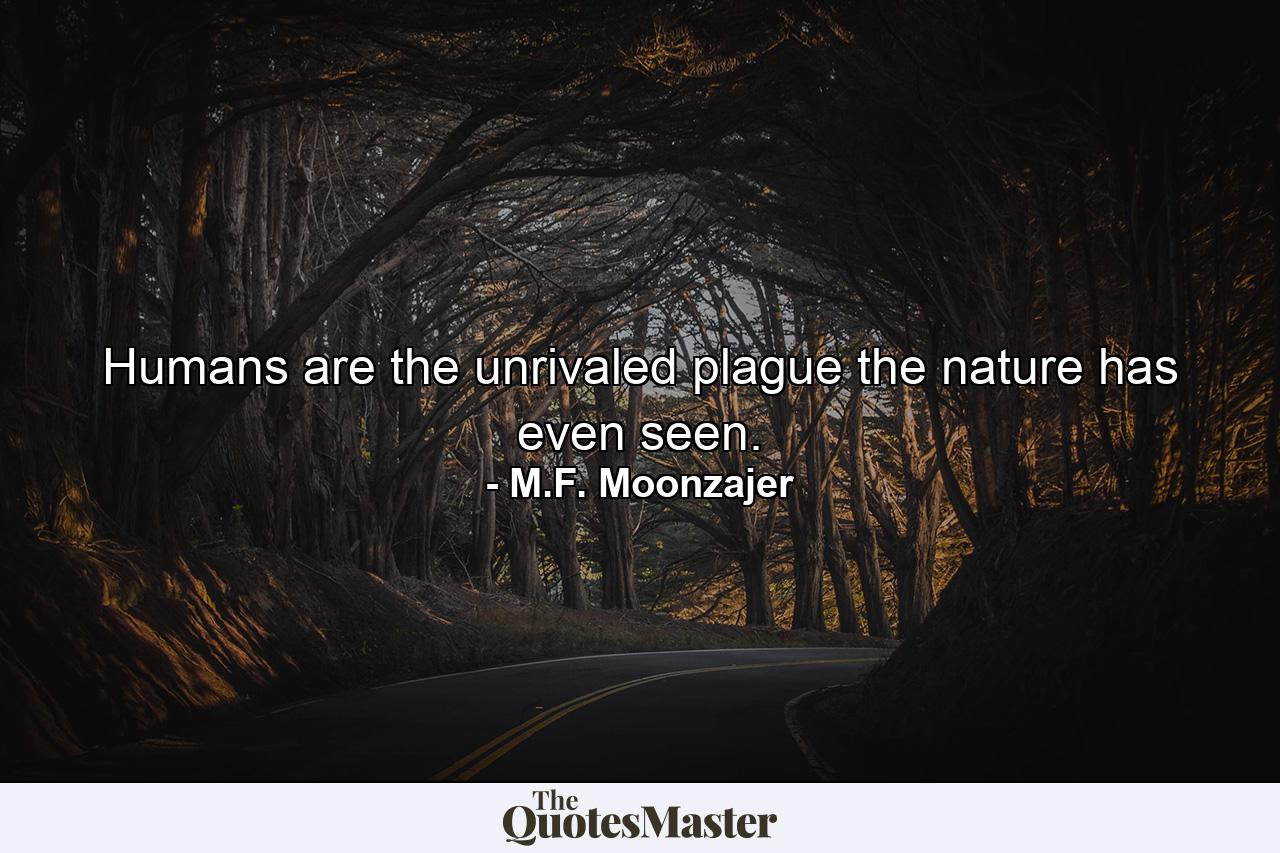 Humans are the unrivaled plague the nature has even seen.
- M.F. Moonzajer

The QuotesMaster